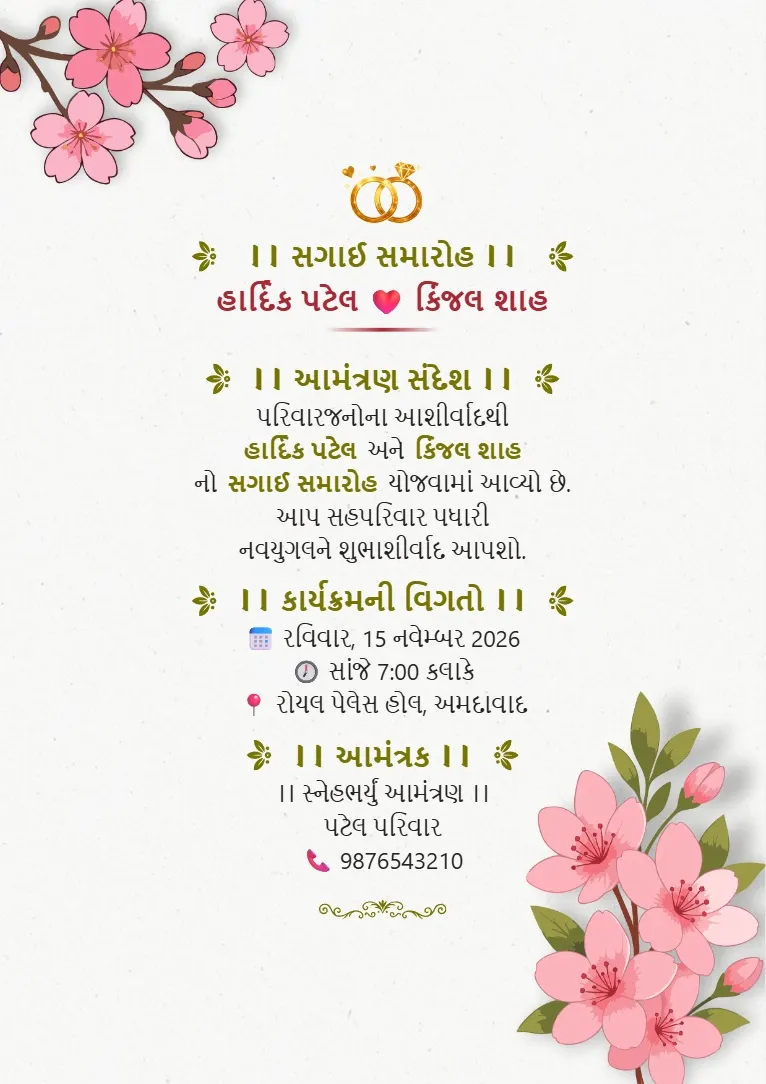 ।। સગાઈ સમારોહ ।।
હાર્દિક પટેલ કિંજલ શાહ

।। આમંત્રણ સંદેશ ।।
પરિવારજનોના આશીર્વાદથી
હાર્દિક પટેલ અને કિંજલ શાહ
નો સગાઈ સમારોહ યોજવામાં આવ્યો છે.
આપ સહપરિવાર પધારી
નવયુગલને શુભાશીર્વાદ આપશો.

।। કાર્યક્રમની વિગતો ।।
રવિવાર, 15 નવેમ્બર 2026
સાંજે 7:00 કલાકે
રોયલ પેલેસ હોલ, અમદાવાદ

।। આમંત્રક ।।
।। સ્નેહભર્યું આમંત્રણ ।।
પટેલ પરિવાર
9876543210